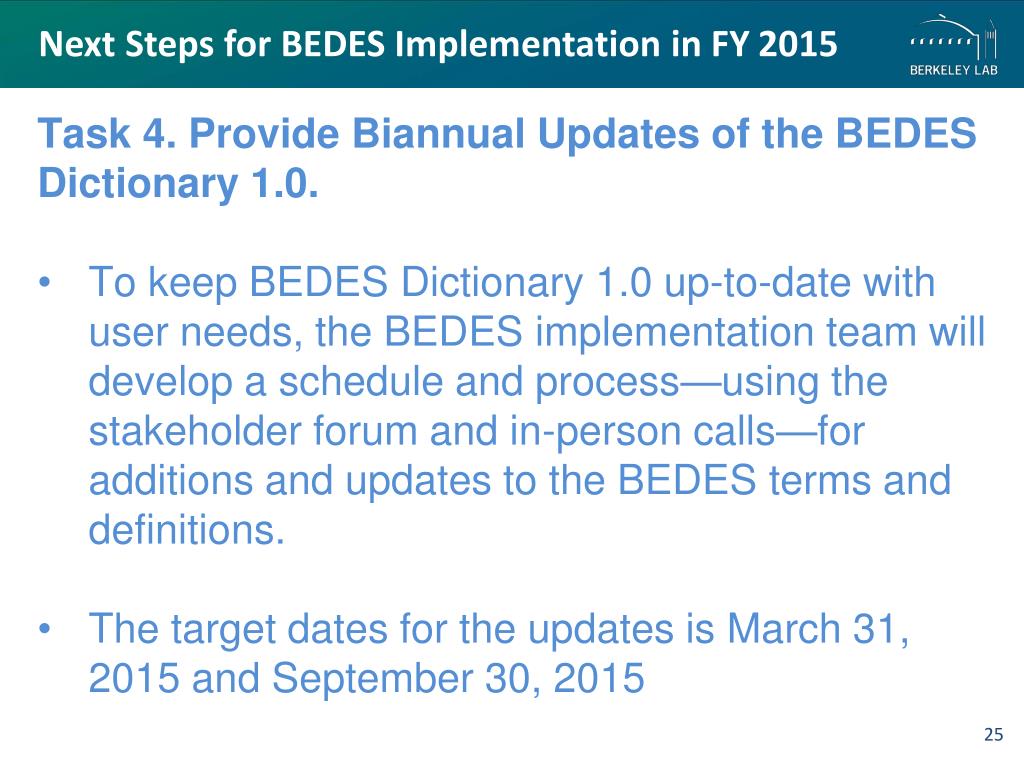 Next Steps for BEDES Implementation in FY 2015

BERKELEY LAB

Task 4. Provide Biannual Updates of the BEDES Dictionary 1.0.

• To keep BEDES Dictionary 1.0 up-to-date with user needs, the BEDES implementation team will develop a schedule and process—using the stakeholder forum and in-person calls—for additions and updates to the BEDES terms and definitions.

• The target dates for the updates is March 31, 2015 and September 30, 2015

25